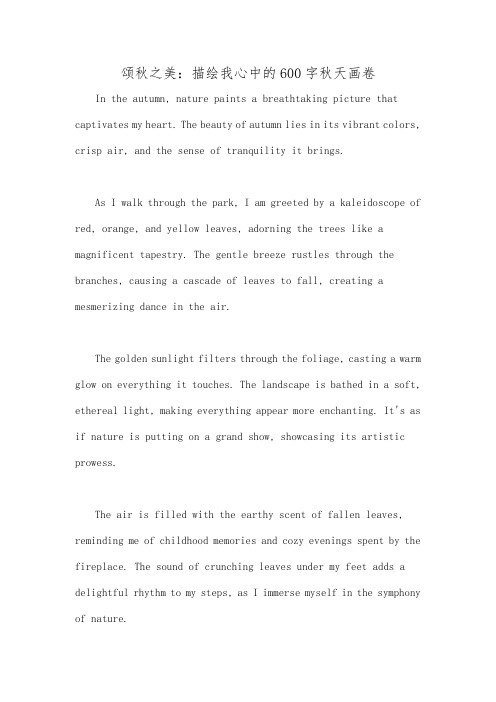 颂秋之美：描绘我心中的600字秋天画卷

In the autumn, nature paints a breathtaking picture that captivates my heart. The beauty of autumn lies in its vibrant colors, crisp air, and the sense of tranquility it brings.

As I walk through the park, I am greeted by a kaleidoscope of red, orange, and yellow leaves, adorning the trees like a magnificent tapestry. The gentle breeze rustles through the branches, causing a cascade of leaves to fall, creating a mesmerizing dance in the air.

The golden sunlight filters through the foliage, casting a warm glow on everything it touches. The landscape is bathed in a soft, ethereal light, making everything appear more enchanting. It's as if nature is putting on a grand show, showcasing its artistic prowess.

The air is filled with the earthy scent of fallen leaves, reminding me of childhood memories and cozy evenings spent by the fireplace. The sound of crunching leaves under my feet adds a delightful rhythm to my steps, as I immerse myself in the symphony of nature.